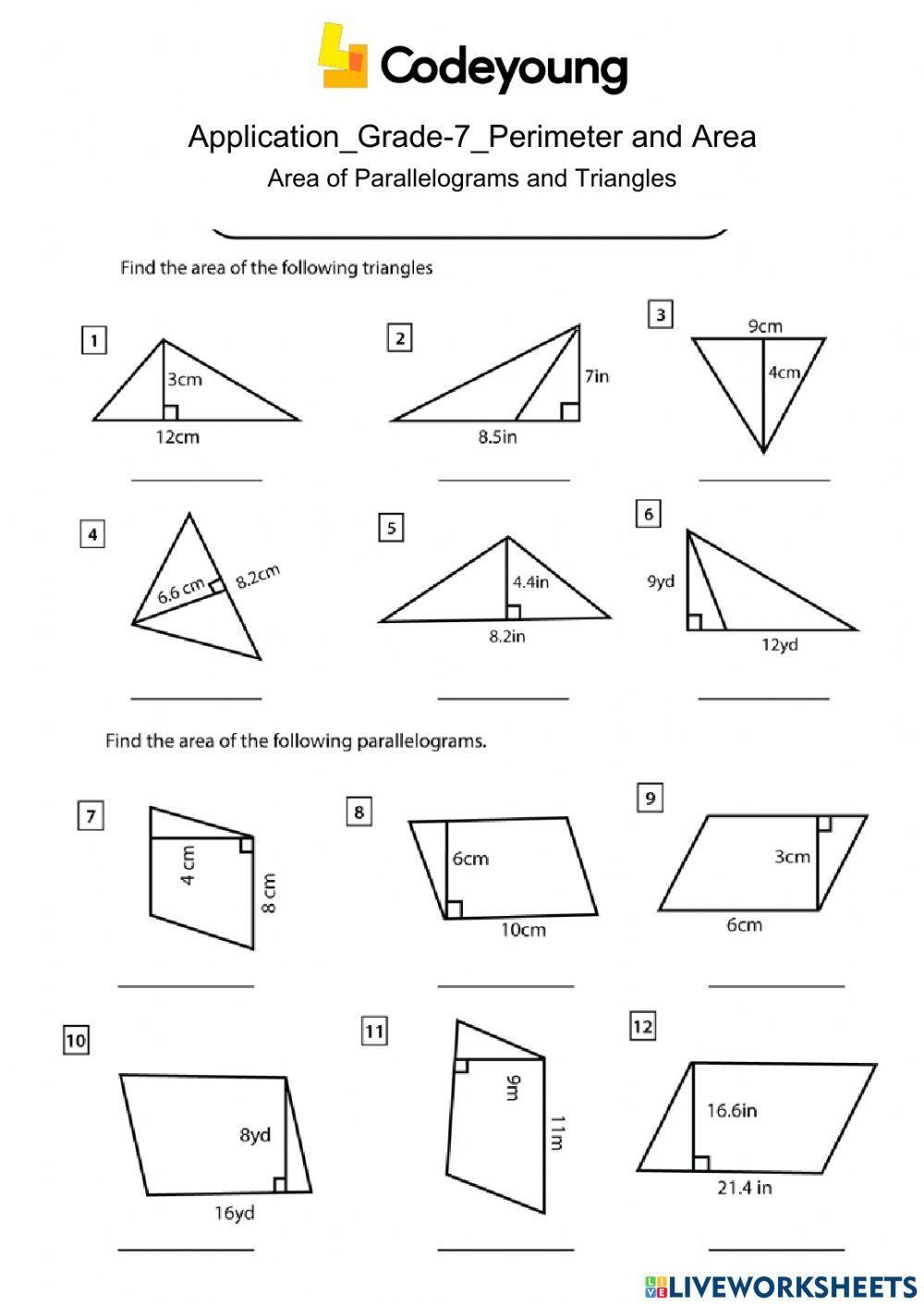 Codeyoung

Application_Grade-7_Perimeter and Area

Area of Parallelograms and Triangles

Find the area of the following triangles

1
3cm
12cm

2
7in
8.5in

3
9cm
4cm

4
6.6 cm
8.2cm

5
4.4in
8.2in

6
9yd
12yd

Find the area of the following parallelograms.

7
4 cm
8 cm

8
6cm
10cm

9
3cm
6cm

10
8yd
16yd

11
9m
11m

12
16.6in
21.4 in

LIVEWORKSHEETS